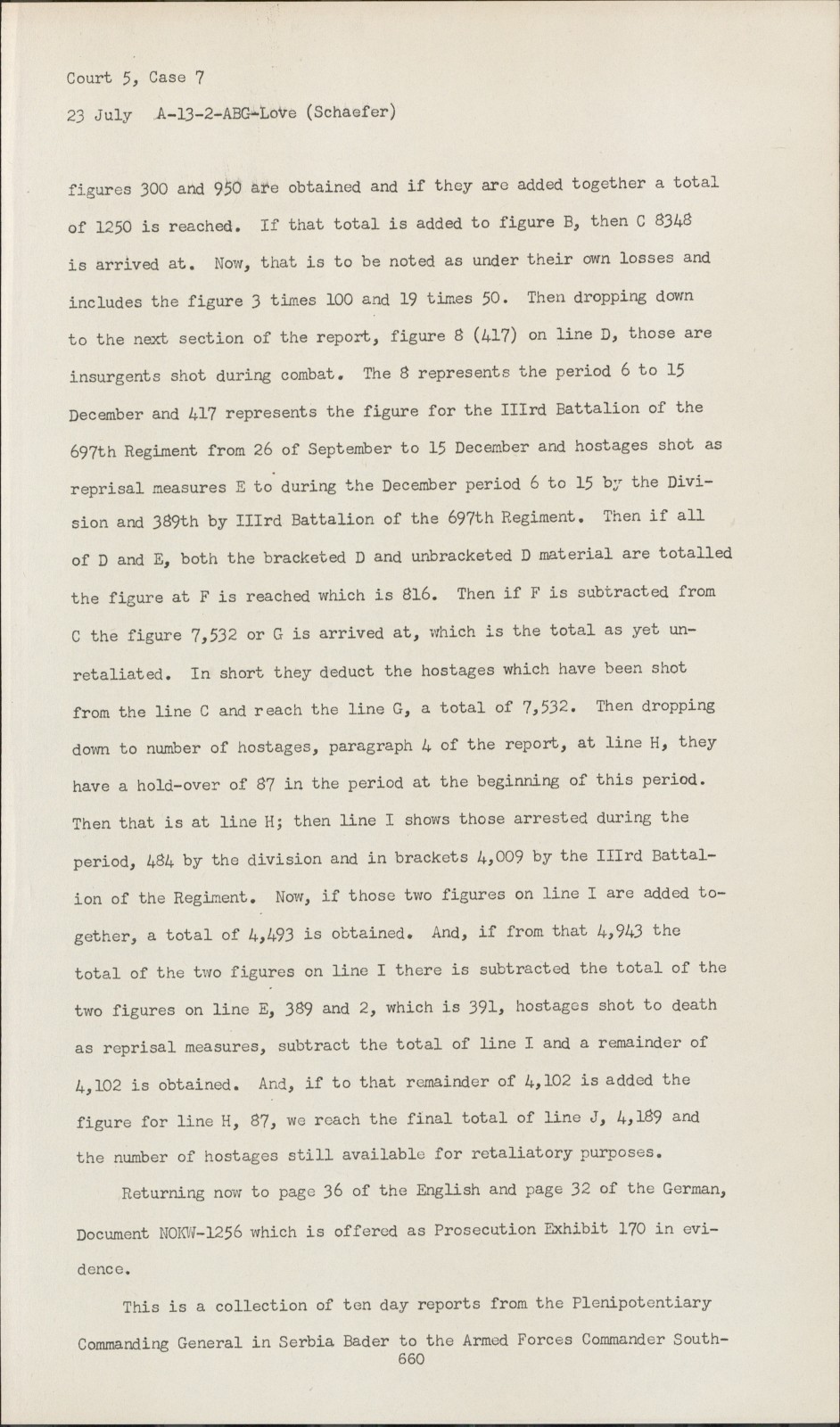 Court 5, Case 7

23 July A-13-2-ABG-Love (Schaefer)

figures 300 and 950 are obtained and if they are added together a total of 1250 is reached. If that total is added to figure B, then C 8348 is arrived at. Now, that is to be noted as under their own losses and includes the figure 3 times 100 and 19 times 50. Then dropping down to the next section of the report, figure 8 (417) on line D, those are insurgents shot during combat. The 8 represents the period 6 to 15 December and 417 represents the figure for the IIIrd Battalion of the 697th Regiment from 26 of September to 15 December and hostages shot as reprisal measures E to during the December period 6 to 15 by the Division and 389th by IIIrd Battalion of the 697th Regiment. Then if all of D and E, both the bracketed D and unbracketed D material are totalled the figure at F is reached which is 816. Then if F is subtracted from C the figure 7,532 or G is arrived at, which is the total as yet unretaliated. In short they deduct the hostages which have been shot from the line C and reach the line G, a total of 7,532. Then dropping down to number of hostages, paragraph 4 of the report, at line H, they have a hold-over of 87 in the period at the beginning of this period. Then that is at line H; then line I shows those arrested during the period, 484 by the division and in brackets 4,009 by the IIIrd Battalion of the Regiment. Now, if those two figures on line I are added together, a total of 4,493 is obtained. And, if from that 4,943 the total of the two figures on line I there is subtracted the total of the two figures on line E, 389 and 2, which is 391, hostages shot to death as reprisal measures, subtract the total of line I and a remainder of 4,102 is obtained. And, if to that remainder of 4,102 is added the figure for line H, 87, we reach the final total of line J, 4,189 and the number of hostages still available for retaliatory purposes.

Returning now to page 36 of the English and page 32 of the German, Document NOKW-1256 which is offered as Prosecution Exhibit 170 in evidence.

This is a collection of ten day reports from the Plenipotentiary Commanding General in Serbia Bader to the Armed Forces Commander South-

660